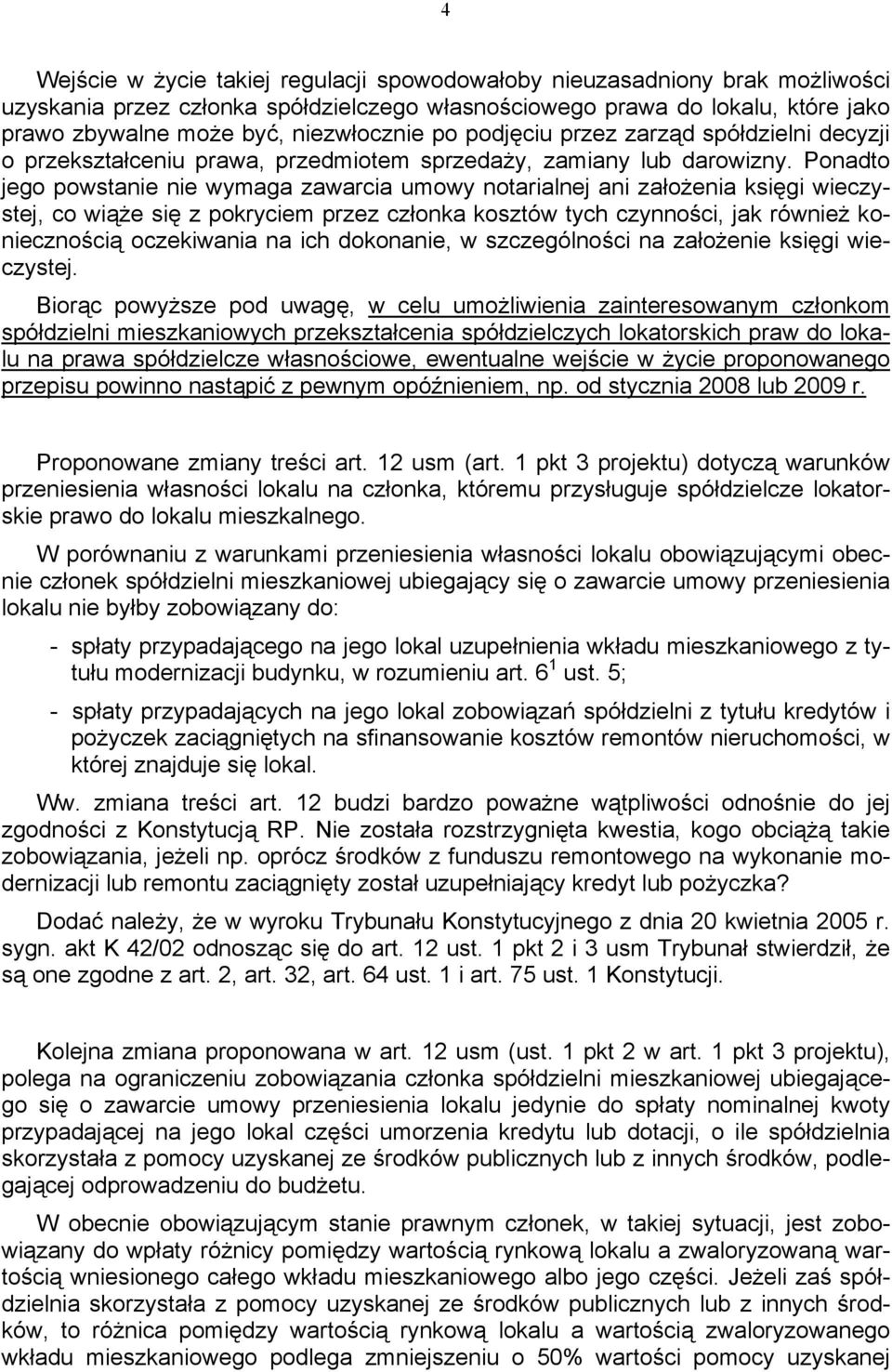 4

Wejście w życie takiej regulacji spowodowałoby nieuzasadniony brak możliwości uzyskania przez członka spółdzielczego własnościowego prawa do lokalu, które jako prawo zbywalne może być, niezwłocznie po podjęciu przez zarząd spółdzielni decyzji o przekształceniu prawa, przedmiotem sprzedaży, zamiany lub darowizny. Ponadto jego powstanie nie wymaga zawarcia umowy notarialnej ani założenia księgi wieczystej, co wiąże się z pokryciem przez członka kosztów tych czynności, jak również koniecznością oczekiwania na ich dokonanie, w szczególności na założenie księgi wieczystej.

Biorąc powyższe pod uwagę, w celu umożliwienia zainteresowanym członkom spółdzielni mieszkaniowych przekształcenia spółdzielczych lokatorskich praw do lokalu na prawa spółdzielcze własnościowe, ewentualne wejście w życie proponowanego przepisu powinno nastąpić z pewnym opóźnieniem, np. od stycznia 2008 lub 2009 r.

Proponowane zmiany treści art. 12 usm (art. 1 pkt 3 projektu) dotyczą warunków przeniesienia własności lokalu na członka, któremu przysługuje spółdzielcze lokatorskie prawo do lokalu mieszkalnego.

W porównaniu z warunkami przeniesienia własności lokalu obowiązującymi obecnie członek spółdzielni mieszkaniowej ubiegający się o zawarcie umowy przeniesienia lokalu nie byłby zobowiązany do:

- spłaty przypadającego na jego lokal uzupełnienia wkładu mieszkaniowego z tytułu modernizacji budynku, w rozumieniu art. $6^1$ ust. 5;

- spłaty przypadających na jego lokal zobowiązań spółdzielni z tytułu kredytów i pożyczek zaciągniętych na sfinansowanie kosztów remontów nieruchomości, w której znajduje się lokal.

Ww. zmiana treści art. 12 budzi bardzo poważne wątpliwości odnośnie do jej zgodności z Konstytucją RP. Nie została rozstrzygnięta kwestia, kogo obciążą takie zobowiązania, jeżeli np. oprócz środków z funduszu remontowego na wykonanie modernizacji lub remontu zaciągnięty został uzupełniający kredyt lub pożyczka?

Dodać należy, że w wyroku Trybunału Konstytucyjnego z dnia 20 kwietnia 2005 r. sygn. akt K 42/02 odnosząc się do art. 12 ust. 1 pkt 2 i 3 usm Trybunał stwierdził, że są one zgodne z art. 2, art. 32, art. 64 ust. 1 i art. 75 ust. 1 Konstytucji.

Kolejna zmiana proponowana w art. 12 usm (ust. 1 pkt 2 w art. 1 pkt 3 projektu), polega na ograniczeniu zobowiązania członka spółdzielni mieszkaniowej ubiegającego się o zawarcie umowy przeniesienia lokalu jedynie do spłaty nominalnej kwoty przypadającej na jego lokal części umorzenia kredytu lub dotacji, o ile spółdzielnia skorzystała z pomocy uzyskanej ze środków publicznych lub z innych środków, podlegającej odprowadzeniu do budżetu.

W obecnie obowiązującym stanie prawnym członek, w takiej sytuacji, jest zobowiązany do wpłaty różnicy pomiędzy wartością rynkową lokalu a zwaloryzowaną wartością wniesionego całego wkładu mieszkaniowego albo jego części. Jeżeli zaś spółdzielnia skorzystała z pomocy uzyskanej ze środków publicznych lub z innych środków, to różnica pomiędzy wartością rynkową lokalu a wartością zwaloryzowanego wkładu mieszkaniowego podlega zmniejszeniu o 50% wartości pomocy uzyskanej